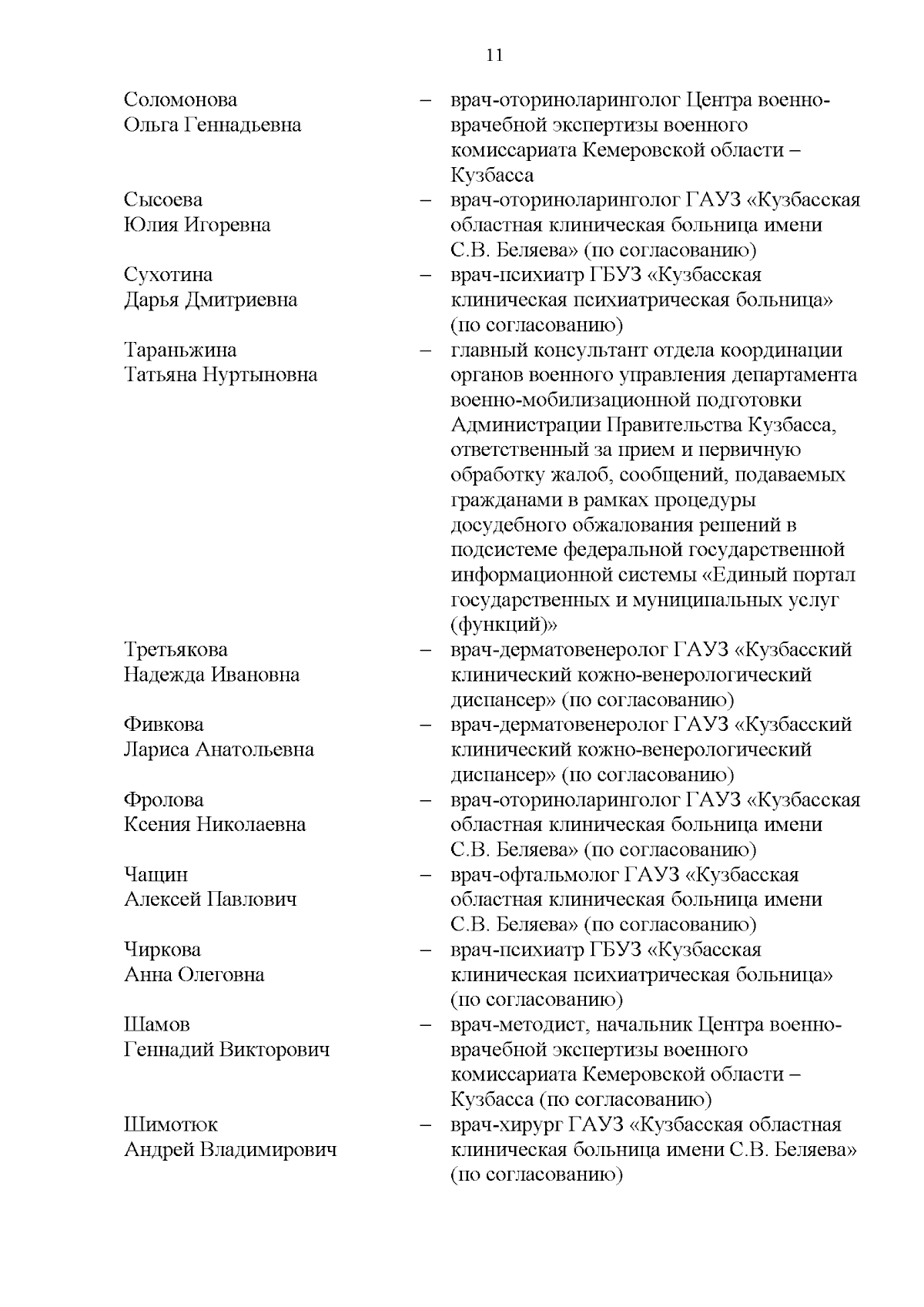 11

Соломонова
Ольга Геннадьевна
– врач-оториноларинголог Центра военно-врачебной экспертизы военного комиссариата Кемеровской области – Кузбасса

Сысоева
Юлия Игоревна
– врач-оториноларинголог ГАУЗ «Кузбасская областная клиническая больница имени С.В. Беляева» (по согласованию)

Сухотина
Дарья Дмитриевна
– врач-психиатр ГБУЗ «Кузбасская клиническая психиатрическая больница» (по согласованию)

Тараньжина
Татьяна Нуртыновна
– главный консультант отдела координации органов военного управления департамента военно-мобилизационной подготовки Администрации Правительства Кузбасса, ответственный за прием и первичную обработку жалоб, сообщений, подаваемых гражданами в рамках процедуры досудебного обжалования решений в подсистеме федеральной государственной информационной системы «Единый портал государственных и муниципальных услуг (функций)»

Третьякова
Надежда Ивановна
– врач-дерматовенеролог ГАУЗ «Кузбасский клинический кожно-венерологический диспансер» (по согласованию)

Фивкова
Лариса Анатольевна
– врач-дерматовенеролог ГАУЗ «Кузбасский клинический кожно-венерологический диспансер» (по согласованию)

Фролова
Ксения Николаевна
– врач-оториноларинголог ГАУЗ «Кузбасская областная клиническая больница имени С.В. Беляева» (по согласованию)

Чащин
Алексей Павлович
– врач-офтальмолог ГАУЗ «Кузбасская областная клиническая больница имени С.В. Беляева» (по согласованию)

Чиркова
Анна Олеговна
– врач-психиатр ГБУЗ «Кузбасская клиническая психиатрическая больница» (по согласованию)

Шамов
Геннадий Викторович
– врач-методист, начальник Центра военно-врачебной экспертизы военного комиссариата Кемеровской области – Кузбасса (по согласованию)

Шимотюк
Андрей Владимирович
– врач-хирург ГАУЗ «Кузбасская областная клиническая больница имени С.В. Беляева» (по согласованию)